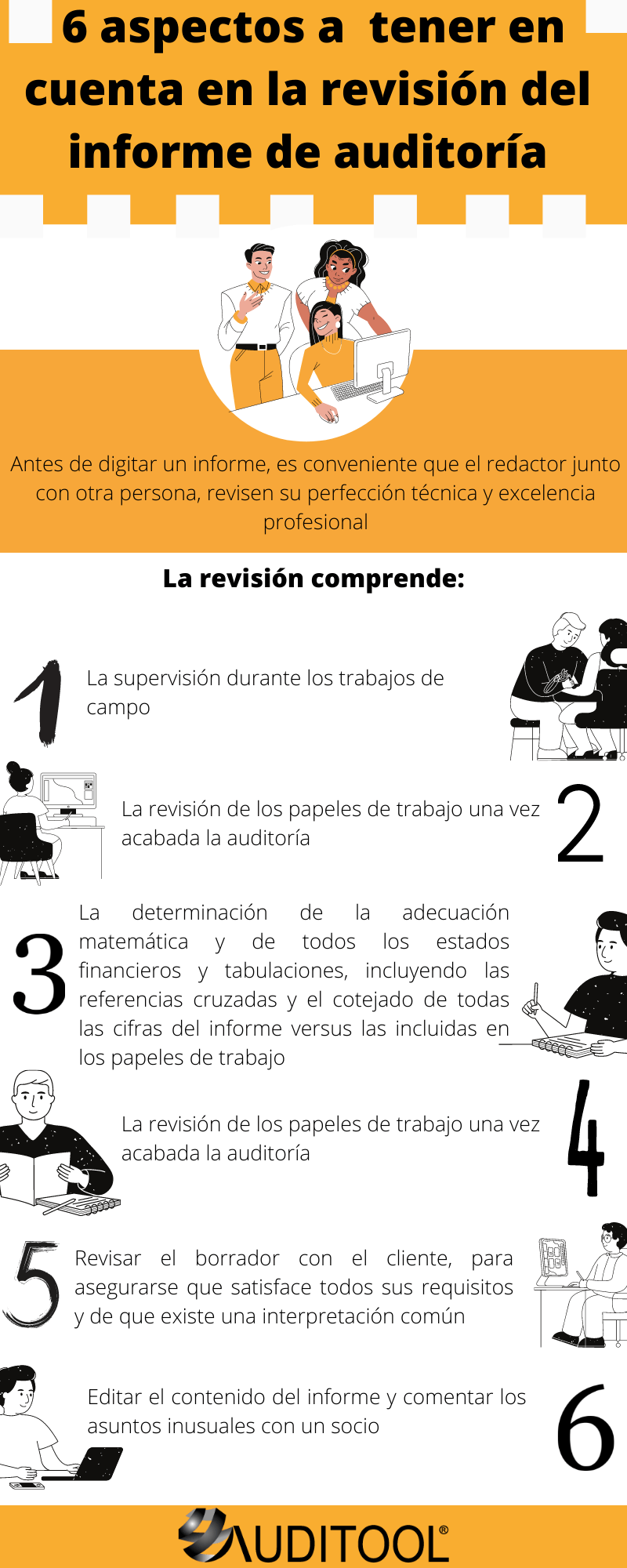 6 aspectos a tener en cuenta en la revisión del informe de auditoría

Antes de digitar un informe, es conveniente que el redactor junto con otra persona, revisen su perfección técnica y excelencia profesional

La revisión comprende:

1
La supervisión durante los trabajos de campo

La revisión de los papeles de trabajo una vez acabada la auditoría
2

3
La determinación de la adecuación matemática y de todos los estados financieros y tabulaciones, incluyendo las referencias cruzadas y el cotejado de todas las cifras del informe versus las incluidas en los papeles de trabajo

La revisión de los papeles de trabajo una vez acabada la auditoría
4

5
Revisar el borrador con el cliente, para asegurarse que satisface todos sus requisitos y de que existe una interpretación común

Editar el contenido del informe y comentar los asuntos inusuales con un socio
6

AUDITOOL®